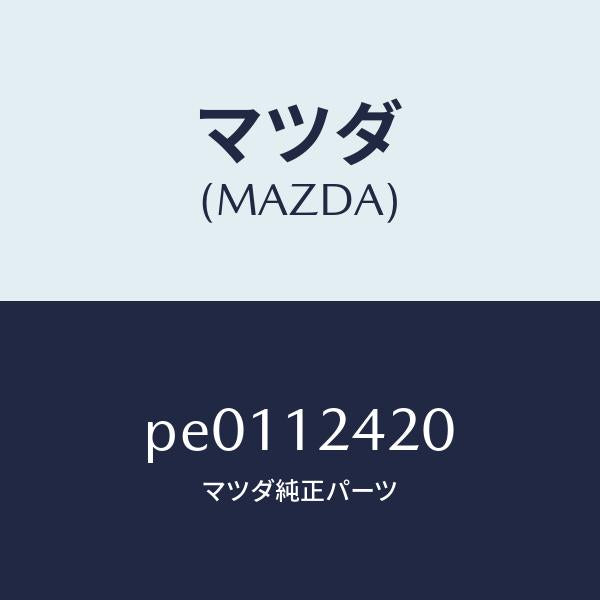 マツダ
(MAZDA)

pe0112420
マツダ純正パーツ